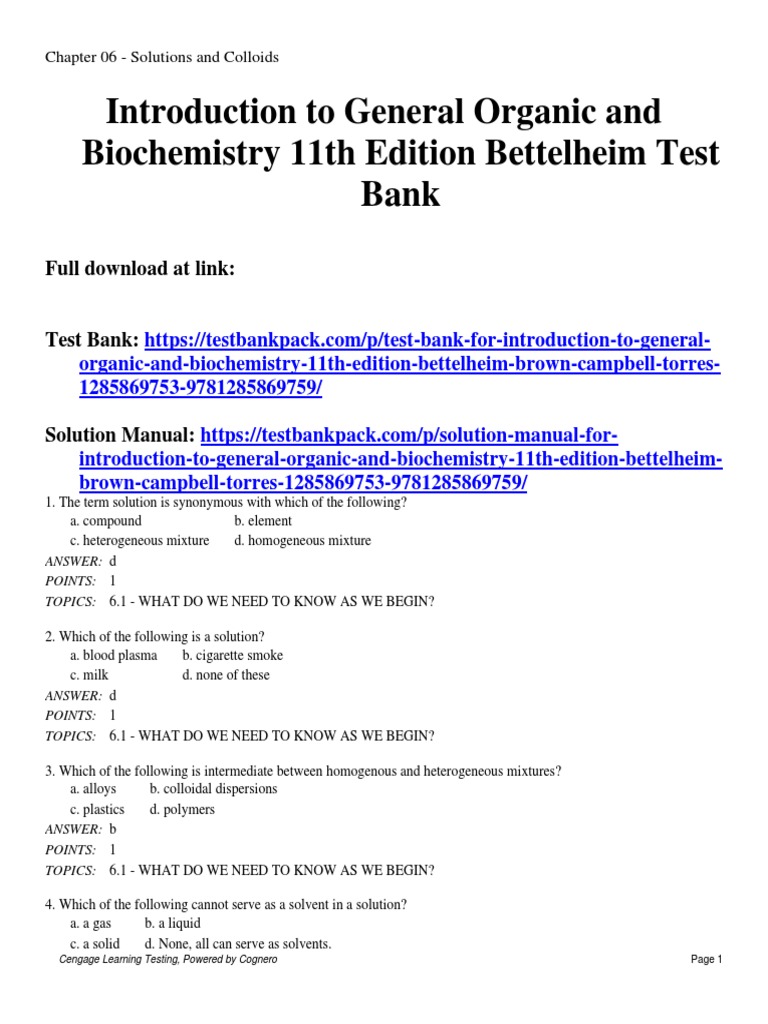 Chapter 06 - Solutions and Colloids

Introduction to General Organic and Biochemistry 11th Edition Bettelheim Test Bank

Full download at link:

Test Bank: https://testbankpack.com/p/test-bank-for-introduction-to-general-organic-and-biochemistry-11th-edition-bettelheim-brown-campbell-torres-1285869753-9781285869759/

Solution Manual: https://testbankpack.com/p/solution-manual-for-introduction-to-general-organic-and-biochemistry-11th-edition-bettelheim-brown-campbell-torres-1285869753-9781285869759/

1. The term solution is synonymous with which of the following?
a. compound b. element
c. heterogeneous mixture d. homogeneous mixture
ANSWER: d
POINTS: 1
TOPICS: 6.1 - WHAT DO WE NEED TO KNOW AS WE BEGIN?

2. Which of the following is a solution?
a. blood plasma b. cigarette smoke
c. milk d. none of these
ANSWER: d
POINTS: 1
TOPICS: 6.1 - WHAT DO WE NEED TO KNOW AS WE BEGIN?

3. Which of the following is intermediate between homogenous and heterogeneous mixtures?
a. alloys b. colloidal dispersions
c. plastics d. polymers
ANSWER: b
POINTS: 1
TOPICS: 6.1 - WHAT DO WE NEED TO KNOW AS WE BEGIN?

4. Which of the following cannot serve as a solvent in a solution?
a. a gas b. a liquid
c. a solid d. None, all can serve as solvents.

Cengage Learning Testing, Powered by Cognero

Page 1